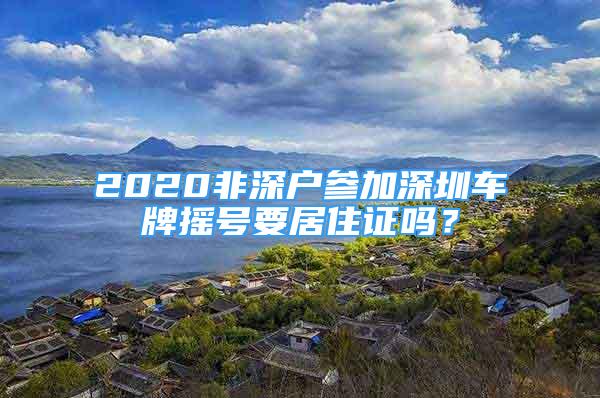 2020非深户参加深圳车牌摇号要居住证吗？